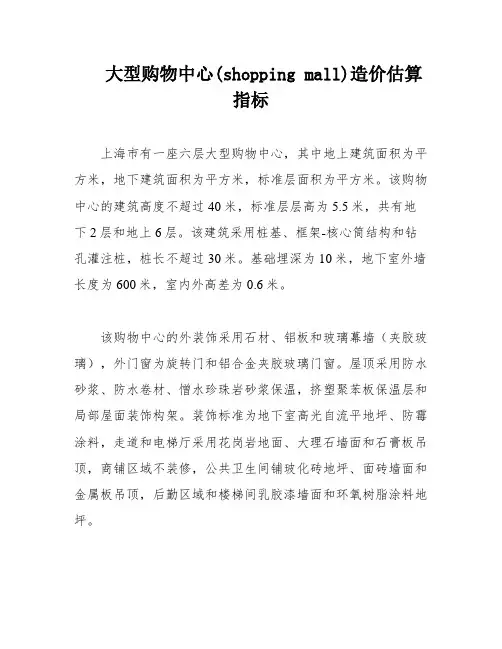 大型购物中心(shopping mall)造价估算指标

上海市有一座六层大型购物中心，其中地上建筑面积为平方米，地下建筑面积为平方米，标准层面积为平方米。该购物中心的建筑高度不超过40米，标准层层高为5.5米，共有地下2层和地上6层。该建筑采用桩基、框架-核心筒结构和钻孔灌注桩，桩长不超过30米。基础埋深为10米，地下室外墙长度为600米，室内外高差为0.6米。

该购物中心的外装饰采用石材、铝板和玻璃幕墙（夹胶玻璃），外门窗为旋转门和铝合金夹胶玻璃门窗。屋顶采用防水砂浆、防水卷材、憎水珍珠岩砂浆保温，挤塑聚苯板保温层和局部屋面装饰构架。装饰标准为地下室高光自流平地坪、防霉涂料，走道和电梯厅采用花岗岩地面、大理石墙面和石膏板吊顶，商铺区域不装修，公共卫生间铺玻化砖地坪、面砖墙面和金属板吊顶，后勤区域和楼梯间乳胶漆墙面和环氧树脂涂料地坪。